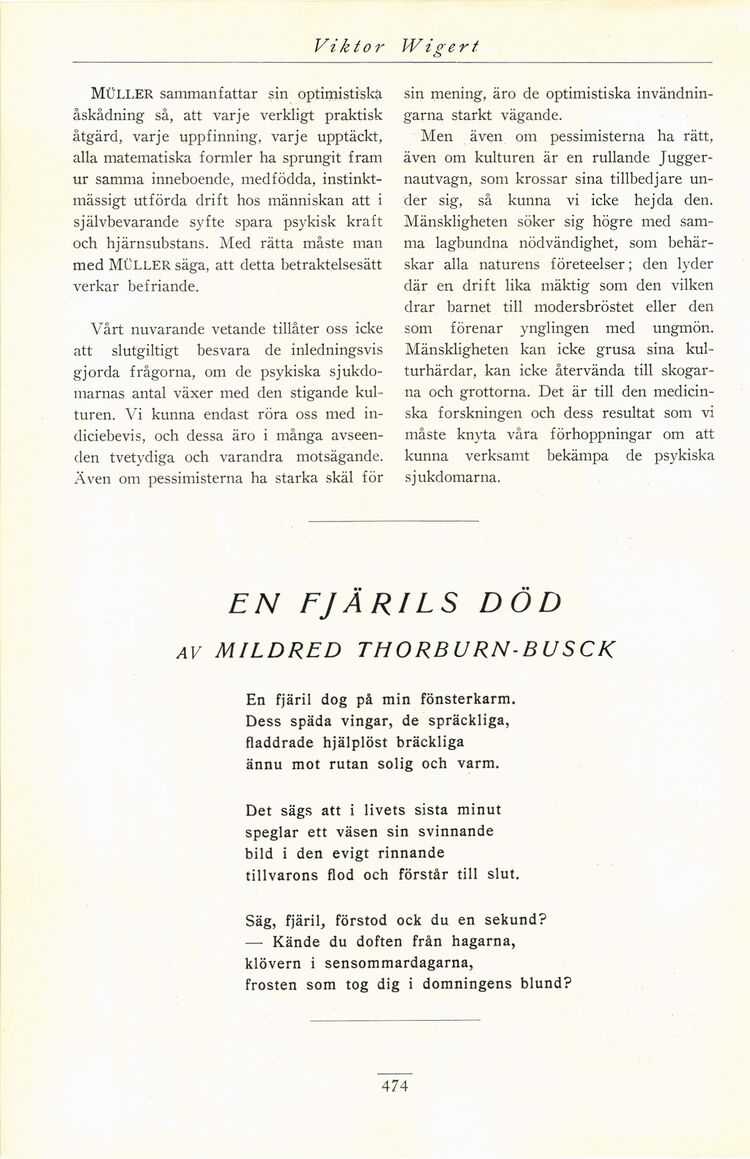 Viktor Wigert

MÜLLER sammanfattar sin optimistiska åskådning så, att varje verkligt praktisk åtgärd, varje uppfinning, varje upptäckt, alla matematiska formler ha sprungit fram ur samma inneboende, medfödda, instinktmässigt utförda drift hos människan att i självbevarande syfte spara psykisk kraft och hjärnsubstans. Med rätta måste man med MÜLLER säga, att detta betraktelsesätt verkar befriande.

Vårt nuvarande vetande tillåter oss icke att slutgiltigt besvara de inledningsvis gjorda frågorna, om de psykiska sjukdomarnas antal växer med den stigande kulturen. Vi kunna endast röra oss med indiciebevis, och dessa äro i många avseenden tvetydiga och varandra motsägande. Även om pessimisterna ha starka skäl för sin mening, äro de optimistiska invändningarna starkt vägande.

Men även om pessimisterna ha rätt, även om kulturen är en rullande Juggernautvagn, som krossar sina tillbedjare under sig, så kunna vi icke hejda den. Mänskligheten söker sig högre med samma lagbundna nödvändighet, som behärskar alla naturens företeelser; den lyder där en drift lika mäktig som den vilken drar barnet till modersbröstet eller den som förenar ynglingen med ungmön. Mänskligheten kan icke grusa sina kulturhärdar, kan icke återvända till skogarna och grottorna. Det är till den medicinska forskningen och dess resultat som vi måste knyta våra förhoppningar om att kunna verksamt bekämpa de psykiska sjukdomarna.

EN FJÄRILS DÖD

AV MILDRED THORBURN-BUSCK

En fjäril dog på min fönsterkarm.
Dess späda vingar, de spräckliga,
fladdrade hjälplöst bräckliga
ännu mot rutan solig och varm.

Det sägs att i livets sista minut
speglar ett väsen sin svinnande
bild i den evigt rinnande
tillvarons flod och förstår till slut.

Säg, fjäril, förstod ock du en sekund?
— Kände du doften från hagarna,
klövern i sensommardagarna,
frosten som tog dig i domningens blund?

474